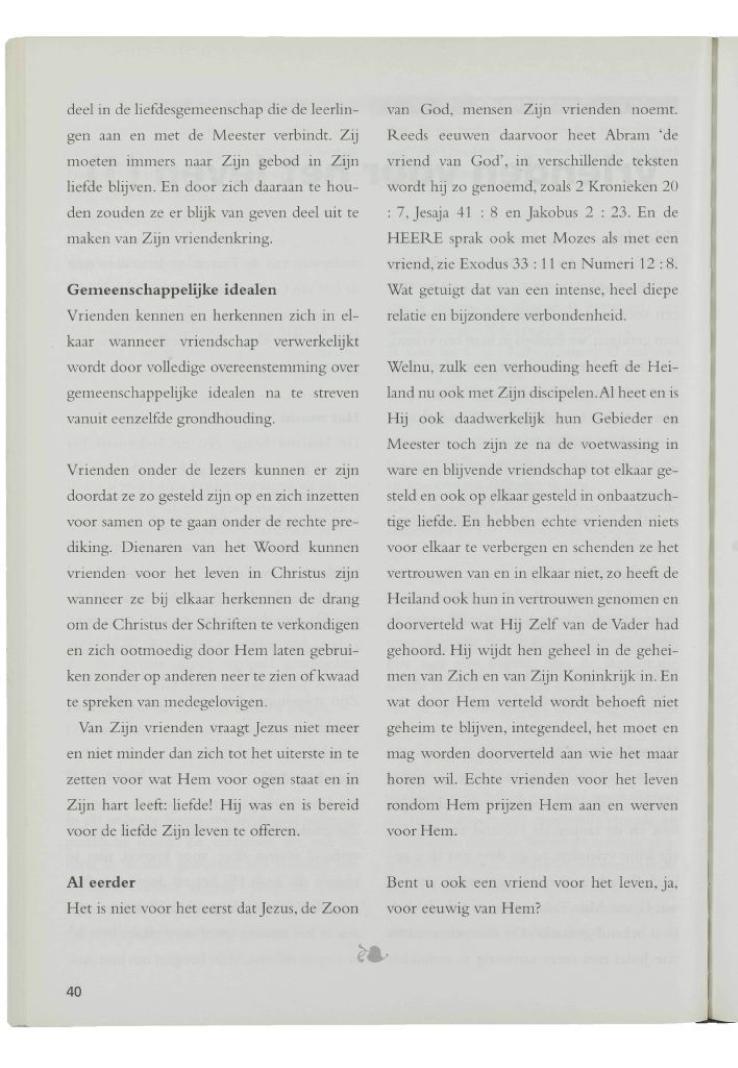 deel in de liefdesgemeenschap die de leerlingen aan en met de Meester verbindt. Zij moeten immers naar Zijn gebod in Zijn liefde blijven. En door zich daaraan te houden zouden ze er blijk van geven deel uit te maken van Zijn vriendenkring.

Gemeenschappelijke idealen

Vrienden kennen en herkennen zich in elkaar wanneer vriendschap verwerkelijkt wordt door volledige overeenstemming over gemeenschappelijke idealen na te streven vanuit eenzelfde grondhouding.

Vrienden onder de lezers kunnen er zijn doordat ze zo gesteld zijn op en zich inzetten voor samen op te gaan onder de rechte prediking. Dienaren van het Woord kunnen vrienden voor het leven in Christus zijn wanneer ze bij elkaar herkennen de drang om de Christus der Schriften te verkondigen en zich ootmoedig door Hem laten gebruiken zonder op anderen neer te zien of kwaad te spreken van medegelovigen.

Van Zijn vrienden vraagt Jezus niet meer en niet minder dan zich tot het uiterste in te zetten voor wat Hem voor ogen staat en in Zijn hart leeft: liefde! Hij was en is bereid voor de liefde Zijn leven te offeren.

Al eerder

Het is niet voor het eerst dat Jezus, de Zoon van God, mensen Zijn vrienden noemt. Reeds eeuwen daarvoor heet Abram 'de vriend van God', in verschillende teksten wordt hij zo genoemd, zoals 2 Kronieken 20 : 7, Jesaja 41 : 8 en Jakobus 2 : 23. En de HEERE sprak ook met Mozes als met een vriend, zie Exodus 33 : 11 en Numeri 12 : 8. Wat getuigt dat van een intense, heel diepe relatie en bijzondere verbondenheid.

Welnu, zulk een verhouding heeft de Heiland nu ook met Zijn discipelen. Al heet en is Hij ook daadwerkelijk hun Gebieder en Meester toch zijn ze na de voetwassing in ware en blijvende vriendschap tot elkaar gesteld en ook op elkaar gesteld in onbaatzuchtige liefde. En hebben echte vrienden niets voor elkaar te verbergen en schenden ze het vertrouwen van en in elkaar niet, zo heeft de Heiland ook hun in vertrouwen genomen en doorverteld wat Hij Zelf van de Vader had gehoord. Hij wijdt hen geheel in de geheimen van Zich en van Zijn Koninkrijk in. En wat door Hem verteld wordt behoeft niet geheim te blijven, integendeel, het moet en mag worden doorverteld aan wie het maar horen wil. Echte vrienden voor het leven rondom Hem prijzen Hem aan en werven voor Hem.

Bent u ook een vriend voor het leven, ja, voor eeuwig van Hem?

40